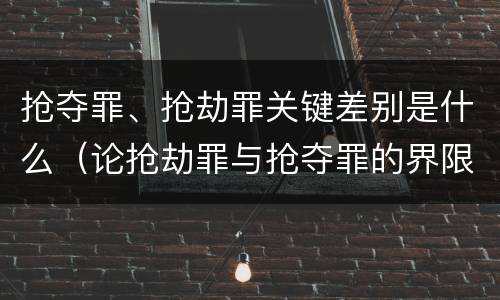 抢夺罪、抢劫罪关键差别是什么（论抢劫罪与抢夺罪的界限